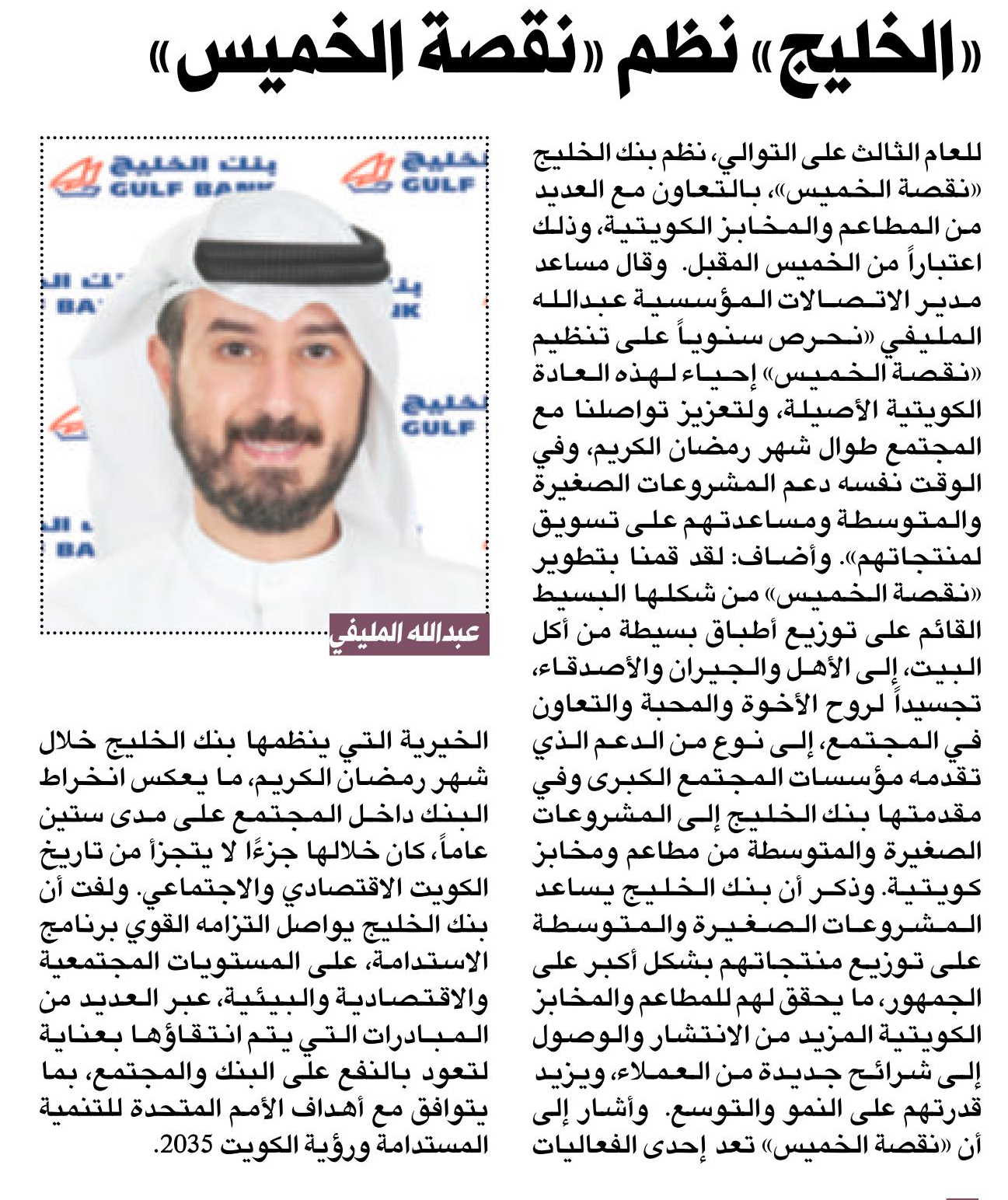 «الخليج» نظم «نقصة الخميس»

للعام الثالث على التوالي، نظم بنك الخليج «نقصة الخميس»، بالتعاون مع العديد من المطاعم والمخابز الكويتية، وذلك اعتباراً من الخميس المقبل. وقال مساعد مدير الاتصالات المؤسسية عبدالله المليفي «نحرص سنوياً على تنظيم «نقصة الخميس» إحياء لهذه العادة الكويتية الأصيلة، ولتعزيز تواصلنا مع المجتمع طوال شهر رمضان الكريم، وفي الوقت نفسه دعم المشروعات الصغيرة والمتوسطة ومساعدتهم على تسويق لمنتجاتهم». وأضاف: لقد قمنا بتطوير «نقصة الخميس» من شكلها البسيط القائم على توزيع أطباق بسيطة من أكل البيت، إلى الأهل والجيران والأصدقاء، تجسيداً لروح الأخوة والمحبة والتعاون في المجتمع، إلى نوع من الدعم الذي تقدمه مؤسسات المجتمع الكبرى وفي مقدمتها بنك الخليج إلى المشروعات الصغيرة والمتوسطة من مطاعم ومخابز كويتية. وذكر أن بنك الخليج يساعد المشروعات الصغيرة والمتوسطة على توزيع منتجاتهم بشكل أكبر على الجمهور، ما يحقق لهم للمطاعم والمخابز الكويتية المزيد من الانتشار والوصول إلى شرائح جديدة من العملاء، ويزيد قدرتهم على النمو والتوسع. وأشار إلى أن «نقصة الخميس» تعد إحدى الفعاليات

بنك الخليج
GULF BANK

عبدالله المليفي

الخيرية التي ينظمها بنك الخليج خلال شهر رمضان الكريم، ما يعكس انخراط البنك داخل المجتمع على مدى ستين عاماً، كان خلالها جزءًا لا يتجزأ من تاريخ الكويت الاقتصادي والاجتماعي. ولفت أن بنك الخليج يواصل التزامه القوي برنامج الاستدامة، على المستويات المجتمعية والاقتصادية والبيئية، عبر العديد من المبادرات التي يتم انتقاؤها بعناية لتعود بالنفع على البنك والمجتمع، بما يتوافق مع أهداف الأمم المتحدة للتنمية المستدامة ورؤية الكويت 2035.